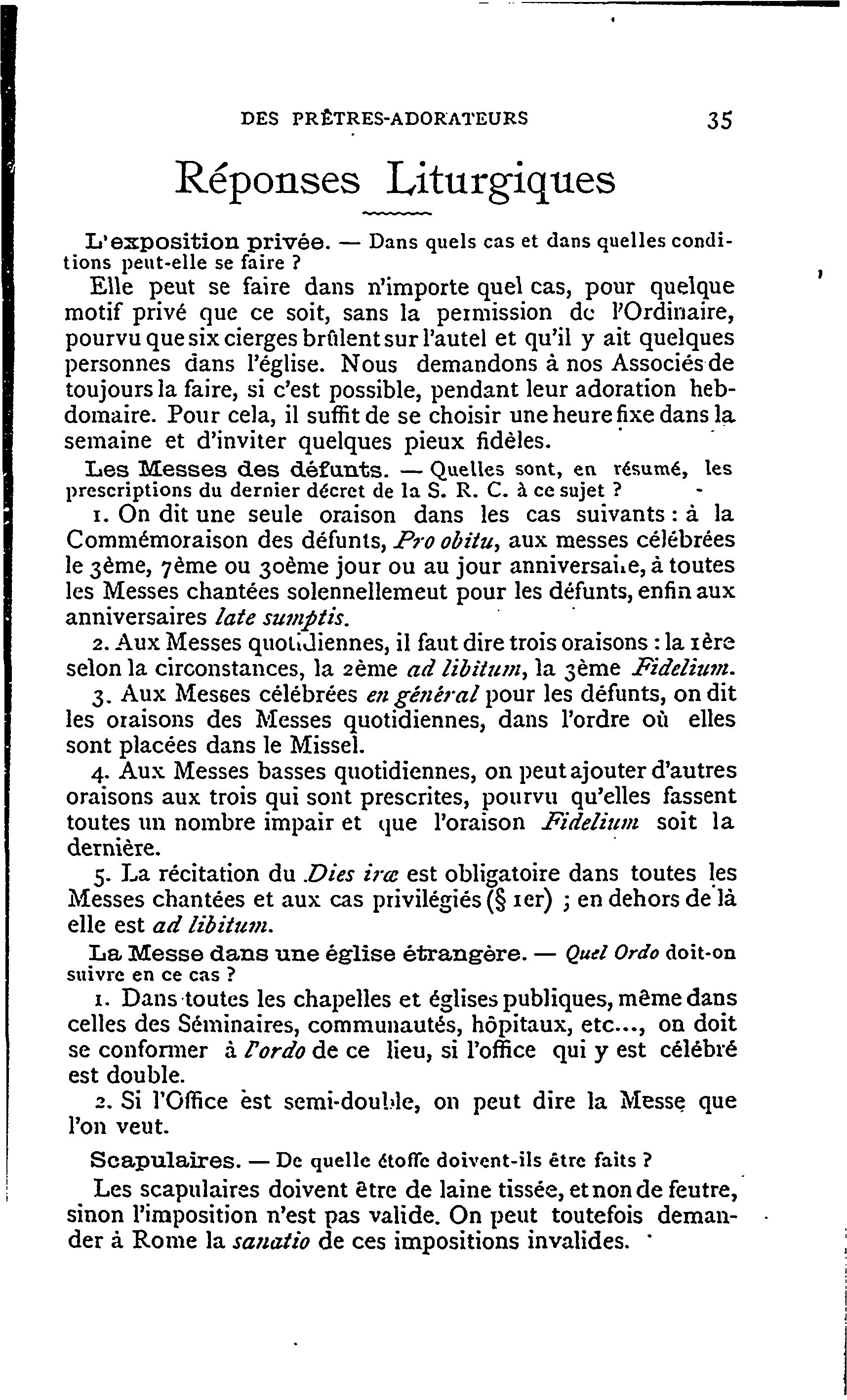 DES PRÊTRES-ADORATEURS 35

Réponses Liturgiques

L'exposition privée. — Dans quels cas et dans quelles conditions peut-elle se faire ?

Elle peut se faire dans n'importe quel cas, pour quelque motif privé que ce soit, sans la permission de l'Ordinaire, pourvu que six cierges brûlent sur l'autel et qu'il y ait quelques personnes dans l'église. Nous demandons à nos Associés de toujours la faire, si c'est possible, pendant leur adoration hebdomaire. Pour cela, il suffit de se choisir une heure fixe dans la semaine et d'inviter quelques pieux fidèles.

Les Messes des défunts. — Quelles sont, en résumé, les prescriptions du dernier décret de la S. R. C. à ce sujet ?

1. On dit une seule oraison dans les cas suivants : à la Commémoraison des défunts, Pro obitu, aux messes célébrées le 3ème, 7ème ou 30ème jour ou au jour anniversaire, à toutes les Messes chantées solennellemeut pour les défunts, enfin aux anniversaires late sumptis.

2. Aux Messes quotidiennes, il faut dire trois oraisons : la 1ère selon la circonstances, la 2ème ad libitum, la 3ème Fidelium.

3. Aux Messes célébrées en général pour les défunts, on dit les oraisons des Messes quotidiennes, dans l'ordre où elles sont placées dans le Missel.

4. Aux Messes basses quotidiennes, on peut ajouter d'autres oraisons aux trois qui sont prescrites, pourvu qu'elles fassent toutes un nombre impair et que l'oraison Fidelium soit la dernière.

5. La récitation du Dies iræ est obligatoire dans toutes les Messes chantées et aux cas privilégiés (§ 1er) ; en dehors de là elle est ad libitum.

La Messe dans une église étrangère. — Quel Ordo doit-on suivre en ce cas ?

1. Dans toutes les chapelles et églises publiques, même dans celles des Séminaires, communautés, hôpitaux, etc..., on doit se conformer à l'ordo de ce lieu, si l'office qui y est célébré est double.

2. Si l'Office est semi-double, on peut dire la Messe que l'on veut.

Scapulaires. — De quelle étoffe doivent-ils être faits ?

Les scapulaires doivent être de laine tissée, et non de feutre, sinon l'imposition n'est pas valide. On peut toutefois demander à Rome la sanatio de ces impositions invalides.